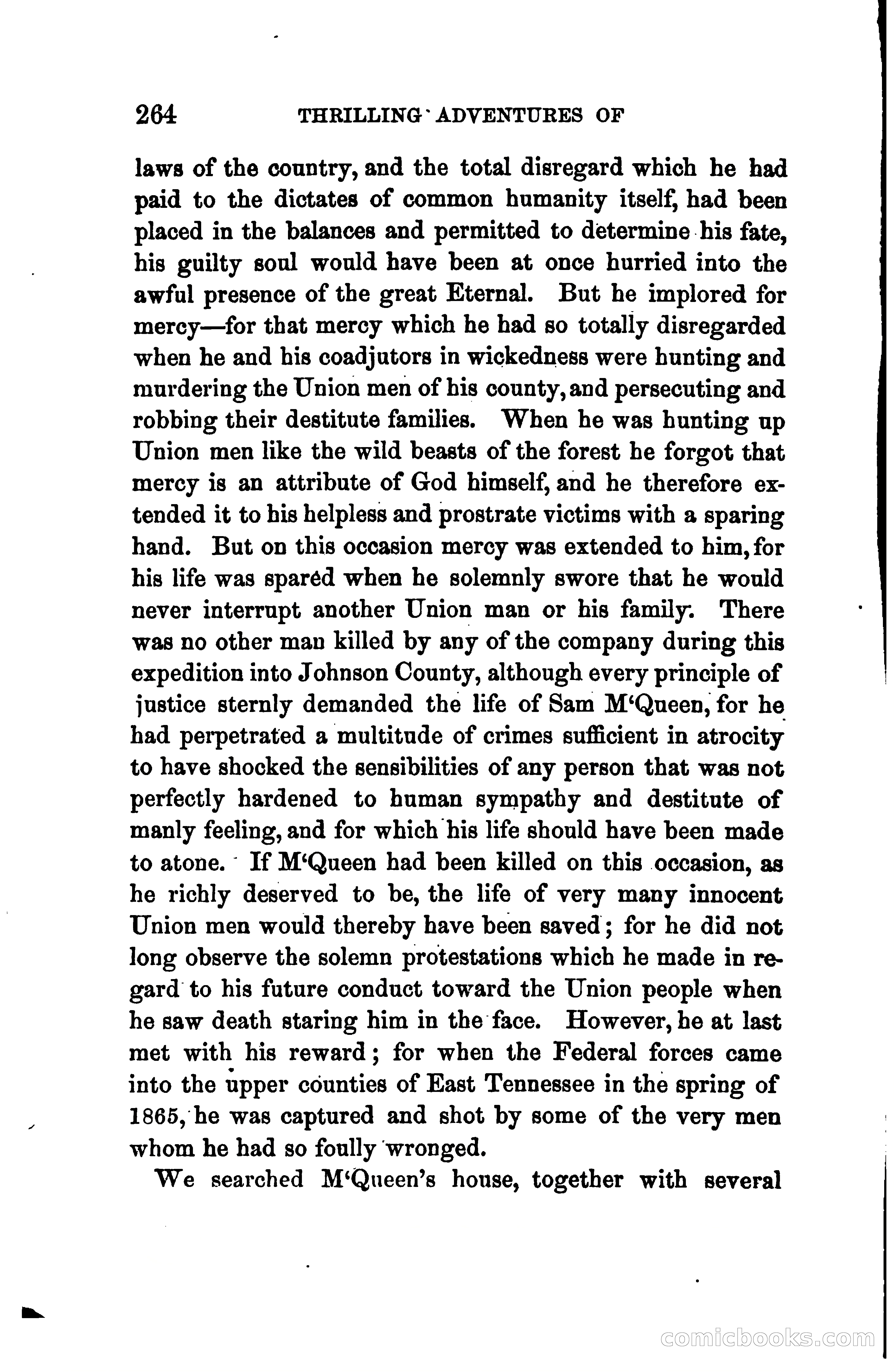 264 THRILLING ADVENTURES OF

laws of the country, and the total disregard which he had paid to the dictates of common humanity itself, had been placed in the balances and permitted to determine his fate, his guilty soul would have been at once hurried into the awful presence of the great Eternal. But he implored for mercy—for that mercy which he had so totally disregarded when he and his coadjutors in wickedness were hunting and murdering the Union men of his county, and persecuting and robbing their destitute families. When he was hunting up Union men like the wild beasts of the forest he forgot that mercy is an attribute of God himself, and he therefore extended it to his helpless and prostrate victims with a sparing hand. But on this occasion mercy was extended to him, for his life was spared when he solemnly swore that he would never interrupt another Union man or his family. There was no other man killed by any of the company during this expedition into Johnson County, although every principle of justice sternly demanded the life of Sam M'Queen, for he had perpetrated a multitude of crimes sufficient in atrocity to have shocked the sensibilities of any person that was not perfectly hardened to human sympathy and destitute of manly feeling, and for which his life should have been made to atone. If M'Queen had been killed on this occasion, as he richly deserved to be, the life of very many innocent Union men would thereby have been saved; for he did not long observe the solemn protestations which he made in regard to his future conduct toward the Union people when he saw death staring him in the face. However, he at last met with his reward; for when the Federal forces came into the upper counties of East Tennessee in the spring of 1865, he was captured and shot by some of the very men whom he had so foully wronged.

We searched M'Queen's house, together with several

comicbooks.com